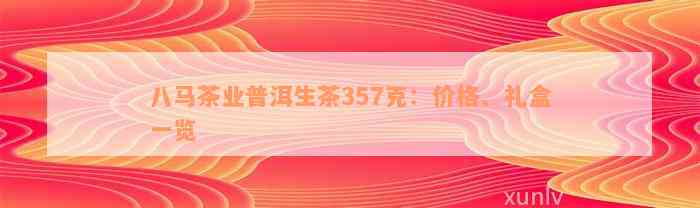 八马茶业普洱生茶357克：价格、礼盒一览

xunlv